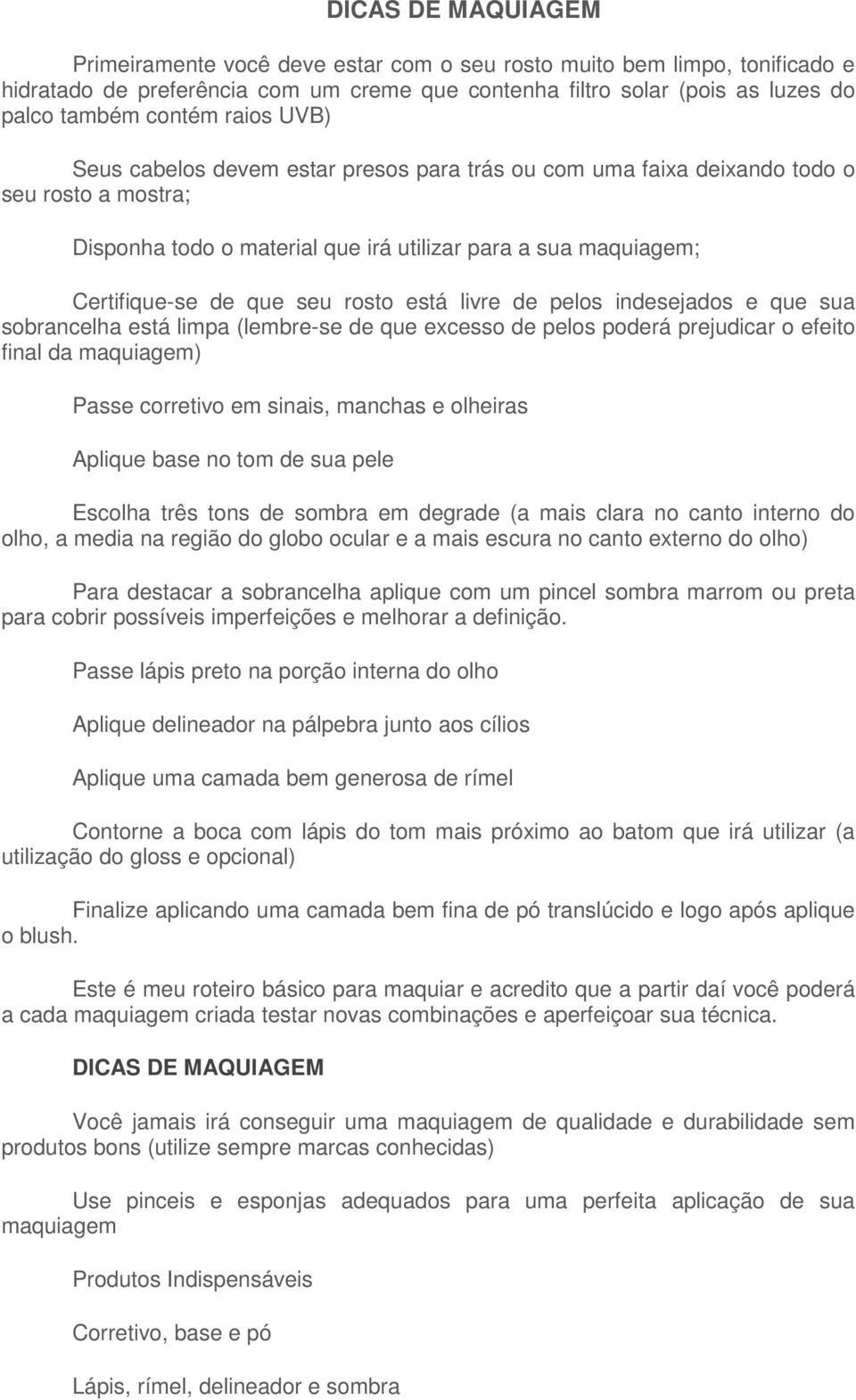 DICAS DE MAQUIAGEM

Primeiramente você deve estar com o seu rosto muito bem limpo, tonificado e hidratado de preferência com um creme que contenha filtro solar (pois as luzes do palco também contém raios UVB)

Seus cabelos devem estar presos para trás ou com uma faixa deixando todo o seu rosto a mostra;

Disponha todo o material que irá utilizar para a sua maquiagem;

Certifique-se de que seu rosto está livre de pelos indesejados e que sua sobrancelha está limpa (lembre-se de que excesso de pelos poderá prejudicar o efeito final da maquiagem)

Passe corretivo em sinais, manchas e olheiras

Aplique base no tom de sua pele

Escolha três tons de sombra em degrade (a mais clara no canto interno do olho, a media na região do globo ocular e a mais escura no canto externo do olho)

Para destacar a sobrancelha aplique com um pincel sombra marrom ou preta para cobrir possíveis imperfeições e melhorar a definição.

Passe lápis preto na porção interna do olho

Aplique delineador na pálpebra junto aos cílios

Aplique uma camada bem generosa de rímel

Contorne a boca com lápis do tom mais próximo ao batom que irá utilizar (a utilização do gloss e opcional)

Finalize aplicando uma camada bem fina de pó translúcido e logo após aplique o blush.

Este é meu roteiro básico para maquiar e acredito que a partir daí você poderá a cada maquiagem criada testar novas combinações e aperfeiçoar sua técnica.

DICAS DE MAQUIAGEM

Você jamais irá conseguir uma maquiagem de qualidade e durabilidade sem produtos bons (utilize sempre marcas conhecidas)

Use pinceis e esponjas adequados para uma perfeita aplicação de sua maquiagem

Produtos Indispensáveis

Corretivo, base e pó

Lápis, rímel, delineador e sombra